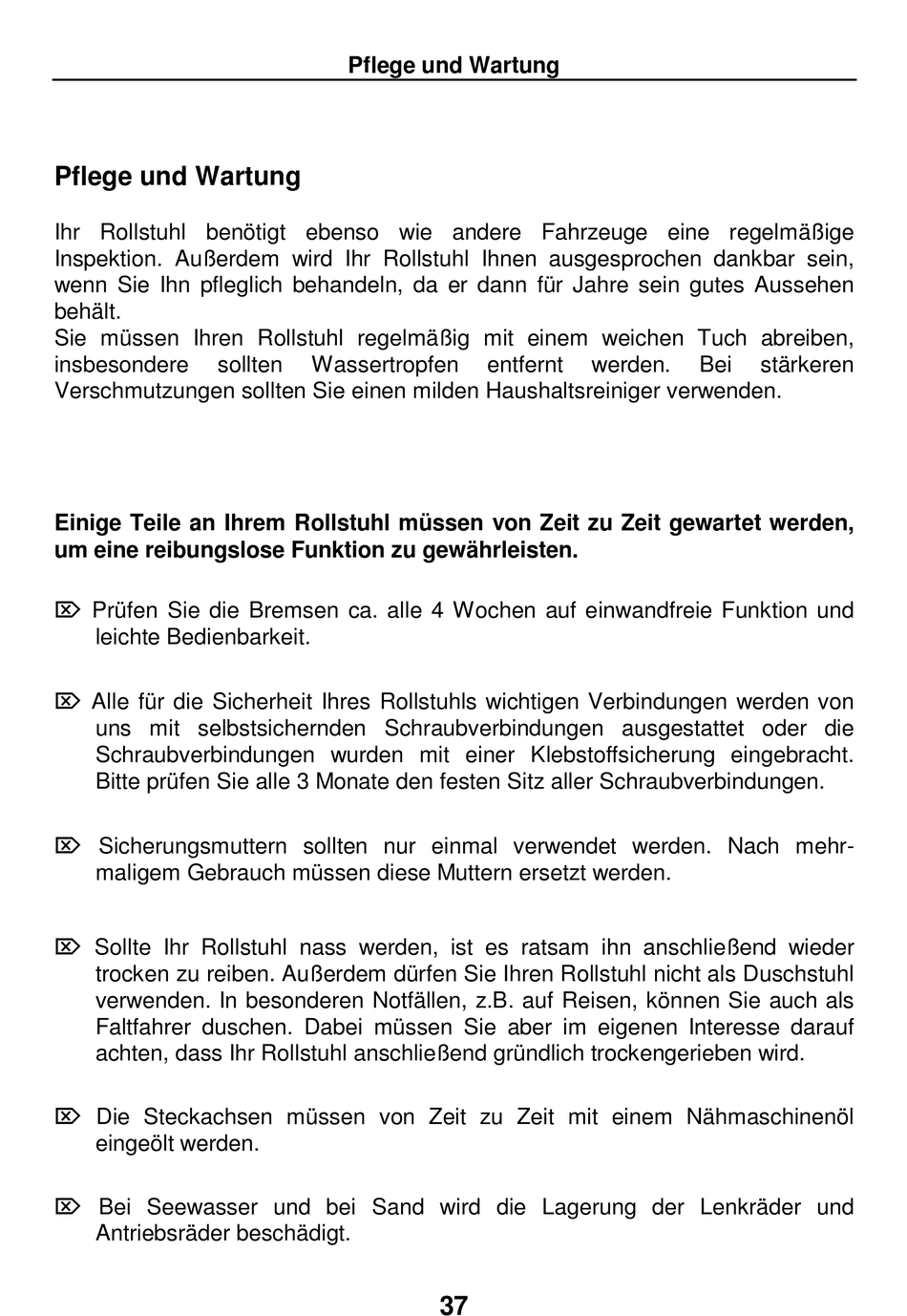 Pflege und Wartung

Pflege und Wartung

Ihr Rollstuhl benötigt ebenso wie andere Fahrzeuge eine regelmäßige Inspektion. Außerdem wird Ihr Rollstuhl Ihnen ausgesprochen dankbar sein, wenn Sie Ihn pfleglich behandeln, da er dann für Jahre sein gutes Aussehen behält.
Sie müssen Ihren Rollstuhl regelmäßig mit einem weichen Tuch abreiben, insbesondere sollten Wassertropfen entfernt werden. Bei stärkeren Verschmutzungen sollten Sie einen milden Haushaltsreiniger verwenden.

Einige Teile an Ihrem Rollstuhl müssen von Zeit zu Zeit gewartet werden, um eine reibungslose Funktion zu gewährleisten.

⌦ Prüfen Sie die Bremsen ca. alle 4 Wochen auf einwandfreie Funktion und leichte Bedienbarkeit.

⌦ Alle für die Sicherheit Ihres Rollstuhls wichtigen Verbindungen werden von uns mit selbstsichernden Schraubverbindungen ausgestattet oder die Schraubverbindungen wurden mit einer Klebstoffsicherung eingebracht. Bitte prüfen Sie alle 3 Monate den festen Sitz aller Schraubverbindungen.

⌦ Sicherungsmuttern sollten nur einmal verwendet werden. Nach mehrmaligem Gebrauch müssen diese Muttern ersetzt werden.

⌦ Sollte Ihr Rollstuhl nass werden, ist es ratsam ihn anschließend wieder trocken zu reiben. Außerdem dürfen Sie Ihren Rollstuhl nicht als Duschstuhl verwenden. In besonderen Notfällen, z.B. auf Reisen, können Sie auch als Faltfahrer duschen. Dabei müssen Sie aber im eigenen Interesse darauf achten, dass Ihr Rollstuhl anschließend gründlich trockengerieben wird.

⌦ Die Steckachsen müssen von Zeit zu Zeit mit einem Nähmaschinenöl eingeölt werden.

⌦ Bei Seewasser und bei Sand wird die Lagerung der Lenkräder und Antriebsräder beschädigt.

37